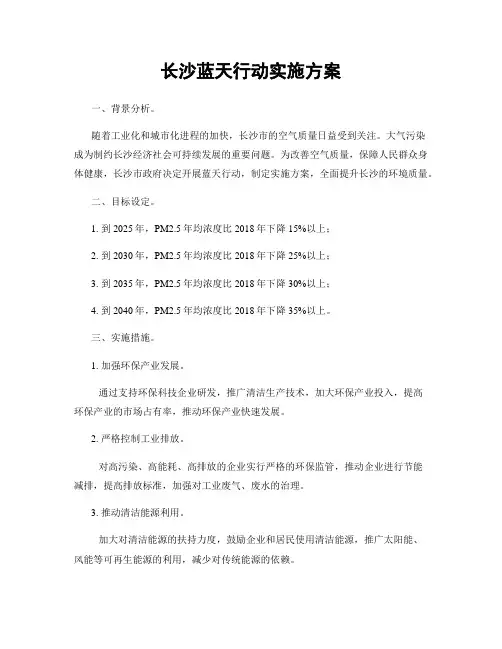 长沙蓝天行动实施方案

一、背景分析。

随着工业化和城市化进程的加快，长沙市的空气质量日益受到关注。大气污染成为制约长沙经济社会可持续发展的重要问题。为改善空气质量，保障人民群众身体健康，长沙市政府决定开展蓝天行动，制定实施方案，全面提升长沙的环境质量。

二、目标设定。

1. 到 2025 年，PM2.5 年均浓度比 2018 年下降 15%以上；

2. 到 2030 年，PM2.5 年均浓度比 2018 年下降 25%以上；

3. 到 2035 年，PM2.5 年均浓度比 2018 年下降 30%以上；

4. 到 2040 年，PM2.5 年均浓度比 2018 年下降 35%以上。

三、实施措施。

1. 加强环保产业发展。

通过支持环保科技企业研发，推广清洁生产技术，加大环保产业投入，提高环保产业的市场占有率，推动环保产业快速发展。

2. 严格控制工业排放。

对高污染、高能耗、高排放的企业实行严格的环保监管，推动企业进行节能减排，提高排放标准，加强对工业废气、废水的治理。

3. 推动清洁能源利用。

加大对清洁能源的扶持力度，鼓励企业和居民使用清洁能源，推广太阳能、风能等可再生能源的利用，减少对传统能源的依赖。